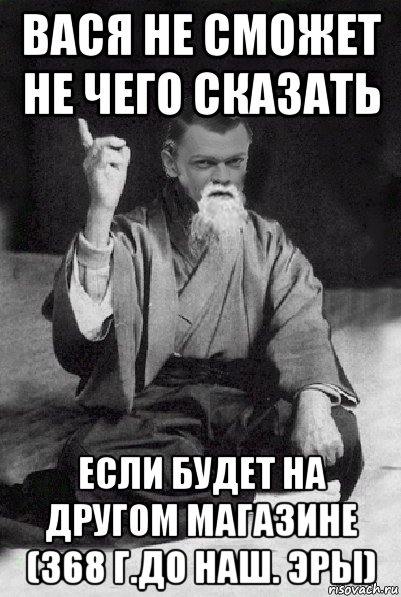 ВАСЯ НЕ СМОЖЕТ НЕ ЧЕГО СКАЗАТЬ

ЕСЛИ БУДЕТ НА ДРУГОМ МАГАЗИНЕ (368 Г.ДО НАШ. ЭРЫ)

risovach.ru